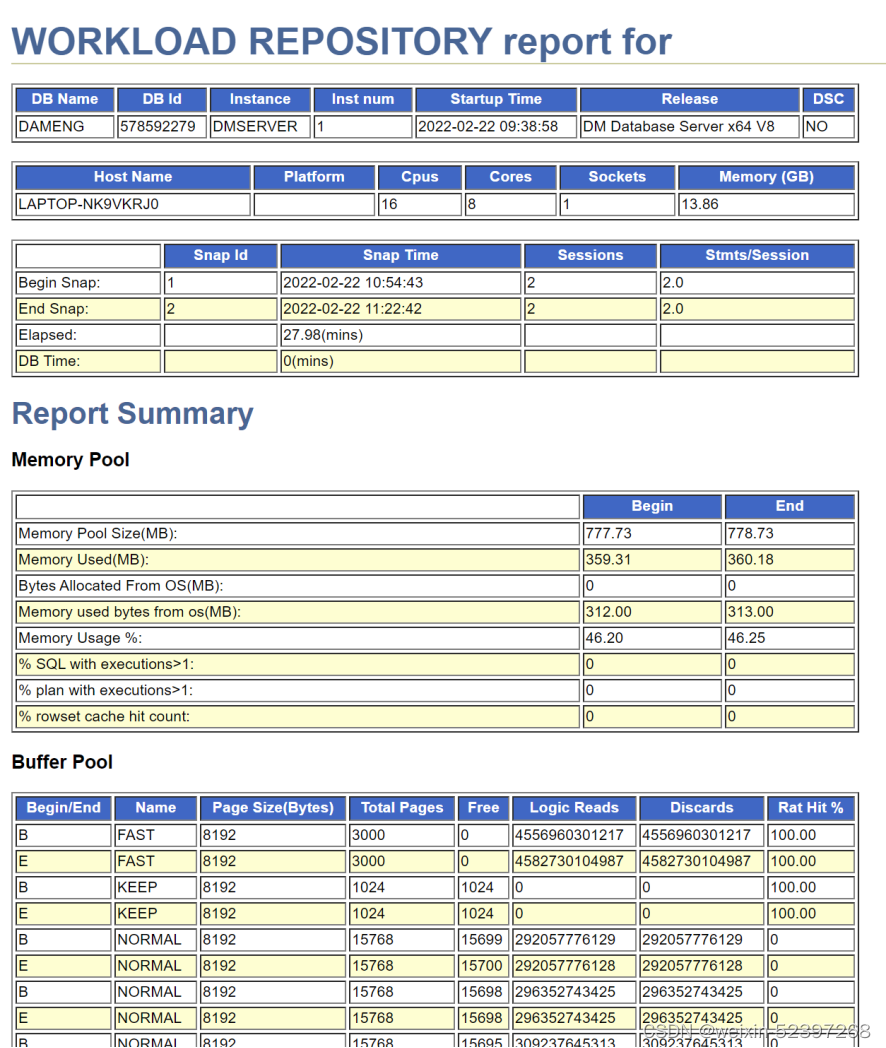 WORKLOAD REPOSITORY report for

| DB Name | DB Id | Instance | Inst num | Startup Time | Release | DSC |
|---|---|---|---|---|---|---|
| DAMENG | 578592279 | DMSERVER | 1 | 2022-02-22 09:38:58 | DM Database Server x64 V8 | NO |

| Host Name | Platform | Cpus | Cores | Sockets | Memory (GB) |
|---|---|---|---|---|---|
| LAPTOP-NK9VKRJ0 | | 16 | 8 | 1 | 13.86 |

| | Snap Id | Snap Time | Sessions | Stmts/Session |
|---|---|---|---|---|
| Begin Snap: | 1 | 2022-02-22 10:54:43 | 2 | 2.0 |
| End Snap: | 2 | 2022-02-22 11:22:42 | 2 | 2.0 |
| Elapsed: | | 27.98(mins) | | |
| DB Time: | | 0(mins) | | |

Report Summary

Memory Pool

| | Begin | End |
|---|---|---|
| Memory Pool Size(MB): | 777.73 | 778.73 |
| Memory Used(MB): | 359.31 | 360.18 |
| Bytes Allocated From OS(MB): | 0 | 0 |
| Memory used bytes from os(MB): | 312.00 | 313.00 |
| Memory Usage %: | 46.20 | 46.25 |
| % SQL with executions>1: | 0 | 0 |
| % plan with executions>1: | 0 | 0 |
| % rowset cache hit count: | 0 | 0 |

Buffer Pool

| Begin/End | Name | Page Size(Bytes) | Total Pages | Free | Logic Reads | Discards | Rat Hit % |
|---|---|---|---|---|---|---|---|
| B | FAST | 8192 | 3000 | 0 | 4556960301217 | 4556960301217 | 100.00 |
| E | FAST | 8192 | 3000 | 0 | 4582730104987 | 4582730104987 | 100.00 |
| B | KEEP | 8192 | 1024 | 1024 | 0 | 0 | 100.00 |
| E | KEEP | 8192 | 1024 | 1024 | 0 | 0 | 100.00 |
| B | NORMAL | 8192 | 15768 | 15699 | 292057776129 | 292057776129 | 0 |
| E | NORMAL | 8192 | 15768 | 15700 | 292057776128 | 292057776128 | 0 |
| B | NORMAL | 8192 | 15768 | 15698 | 296352743425 | 296352743425 | 0 |
| E | NORMAL | 8192 | 15768 | 15698 | 296352743425 | 296352743425 | 0 |
| B | NORMAL | 8192 | 15768 | 15695 | 309237645313 | 309237645313 | 0 |

CSDN @weixin_52397268